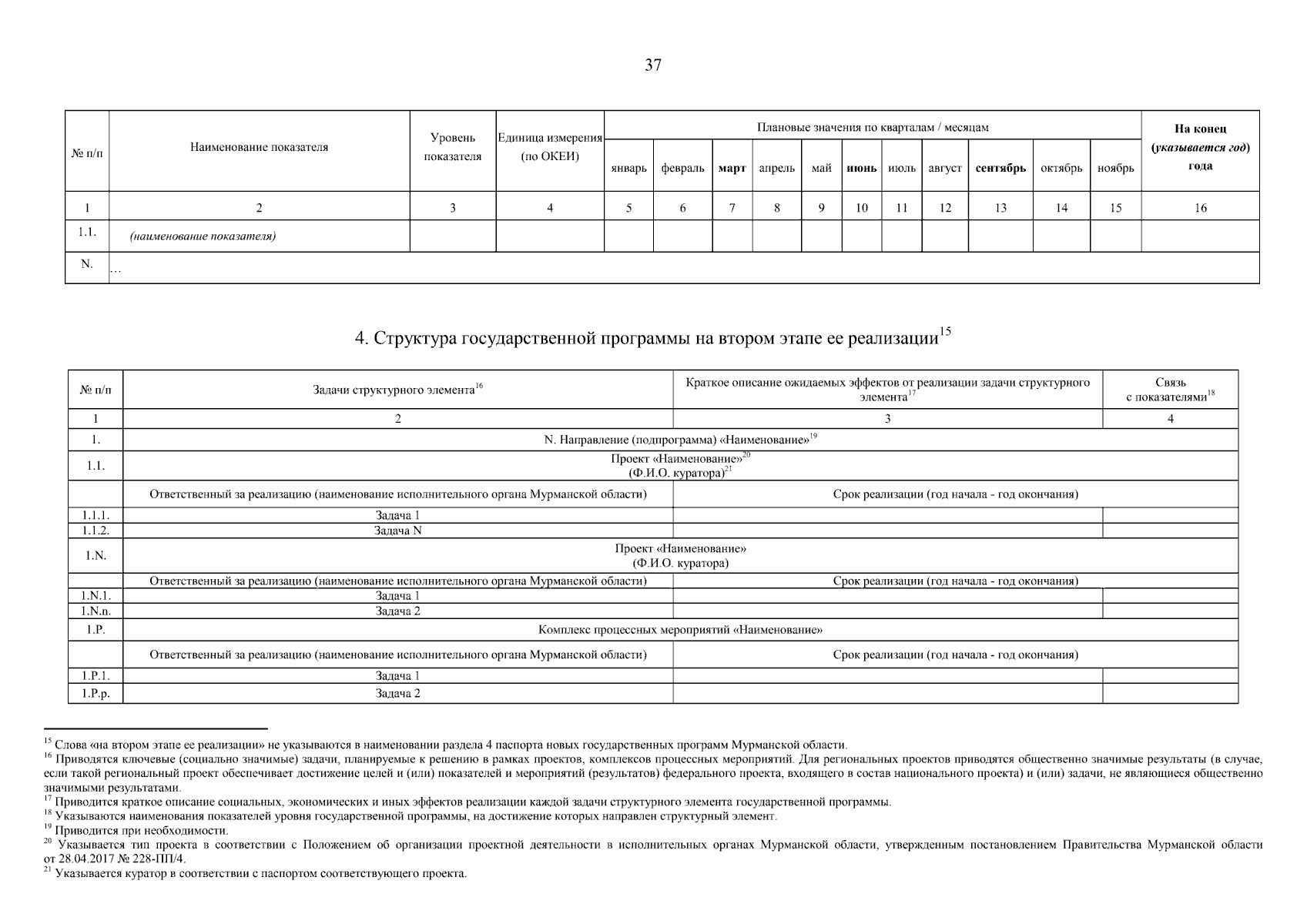 37

| № п/п | Наименование показателя | Уровень показателя | Единица измерения (по ОКЕИ) | Плановые значения по кварталам / месяцам | | | | | | | | | | | На конец (указывается год) года |
|---|---|---|---|---|---|---|---|---|---|---|---|---|---|---|---|
| | | | | январь | февраль | март | апрель | май | июнь | июль | август | сентябрь | октябрь | ноябрь | |
| 1 | 2 | 3 | 4 | 5 | 6 | 7 | 8 | 9 | 10 | 11 | 12 | 13 | 14 | 15 | 16 |
| 1.1. | (наименование показателя) | | | | | | | | | | | | | | |
| N. | … | | | | | | | | | | | | | | |

4. Структура государственной программы на втором этапе ее реализации$^{15}$

| № п/п | Задачи структурного элемента$^{16}$ | Краткое описание ожидаемых эффектов от реализации задачи структурного элемента$^{17}$ | Связь с показателями$^{18}$ |
|---|---|---|---|
| 1 | 2 | 3 | 4 |
| 1. | N. Направление (подпрограмма) «Наименование»$^{19}$ | | |
| 1.1. | Проект «Наименование»$^{20}$ (Ф.И.О. куратора)$^{21}$ | | |
| | Ответственный за реализацию (наименование исполнительного органа Мурманской области) | Срок реализации (год начала - год окончания) | |
| 1.1.1. | Задача 1 | | |
| 1.1.2. | Задача N | | |
| 1.N. | Проект «Наименование» (Ф.И.О. куратора) | | |
| | Ответственный за реализацию (наименование исполнительного органа Мурманской области) | Срок реализации (год начала - год окончания) | |
| 1.N.1. | Задача 1 | | |
| 1.N.n. | Задача 2 | | |
| 1.P. | Комплекс процессных мероприятий «Наименование» | | |
| | Ответственный за реализацию (наименование исполнительного органа Мурманской области) | Срок реализации (год начала - год окончания) | |
| 1.P.1. | Задача 1 | | |
| 1.P.p. | Задача 2 | | |

$^{15}$ Слова «на втором этапе ее реализации» не указываются в наименовании раздела 4 паспорта новых государственных программ Мурманской области.
$^{16}$ Приводятся ключевые (социально значимые) задачи, планируемые к решению в рамках проектов, комплексов процессных мероприятий. Для региональных проектов приводятся общественно значимые результаты (в случае, если такой региональный проект обеспечивает достижение целей и (или) показателей и мероприятий (результатов) федерального проекта, входящего в состав национального проекта) и (или) задачи, не являющиеся общественно значимыми результатами.
$^{17}$ Приводится краткое описание социальных, экономических и иных эффектов реализации каждой задачи структурного элемента государственной программы.
$^{18}$ Указываются наименования показателей уровня государственной программы, на достижение которых направлен структурный элемент.
$^{19}$ Приводится при необходимости.
$^{20}$ Указывается тип проекта в соответствии с Положением об организации проектной деятельности в исполнительных органах Мурманской области, утвержденным постановлением Правительства Мурманской области от 28.04.2017 № 228-ПП/4.
$^{21}$ Указывается куратор в соответствии с паспортом соответствующего проекта.